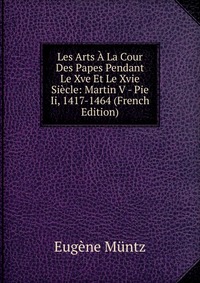 Les Arts À La Cour Des Papes Pendant Le Xve Et Le Xvie Siècle: Martin V - Pie Ii, 1417-1464 (French Edition)

Eugène Müntz